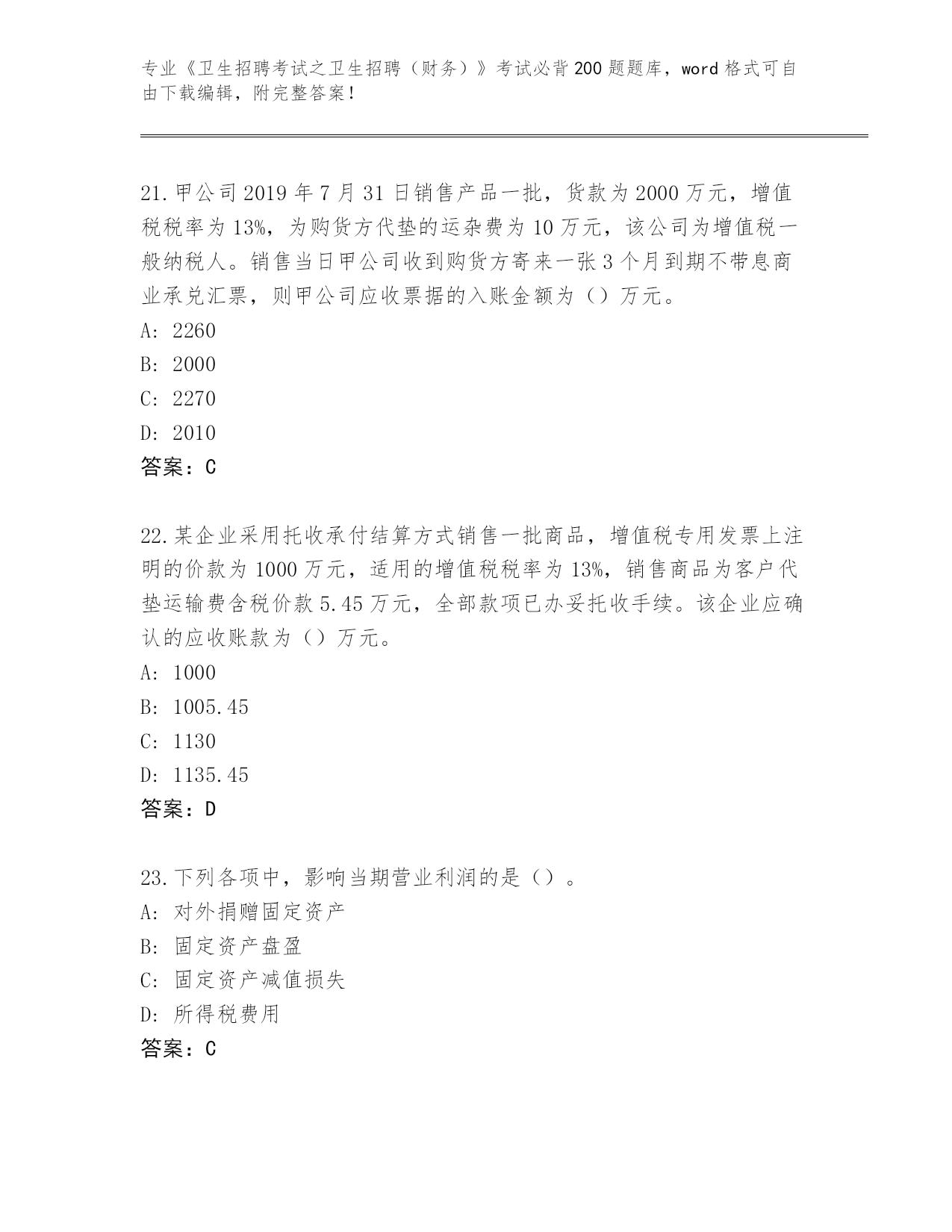 专业《卫生招聘考试之卫生招聘（财务）》考试必背200题题库，word格式可自由下载编辑，附完整答案！

21.甲公司2019年7月31日销售产品一批，货款为2000万元，增值税税率为13%，为购货方代垫的运杂费为10万元，该公司为增值税一般纳税人。销售当日甲公司收到购货方寄来一张3个月到期不带息商业承兑汇票，则甲公司应收票据的入账金额为（）万元。
A: 2260
B: 2000
C: 2270
D: 2010
答案：C

22.某企业采用托收承付结算方式销售一批商品，增值税专用发票上注明的价款为1000万元，适用的增值税税率为13%，销售商品为客户代垫运输费含税价款5.45万元，全部款项已办妥托收手续。该企业应确认的应收账款为（）万元。
A: 1000
B: 1005.45
C: 1130
D: 1135.45
答案：D

23.下列各项中，影响当期营业利润的是（）。
A: 对外捐赠固定资产
B: 固定资产盘盈
C: 固定资产减值损失
D: 所得税费用
答案：C